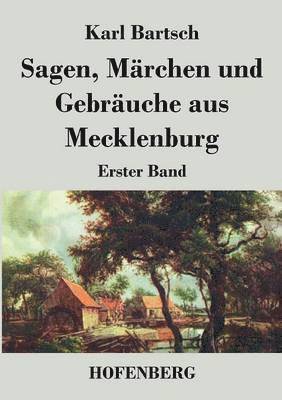 Karl Bartsch

Sagen, Märchen und Gebräuche aus Mecklenburg

Erster Band

HOFENBERG